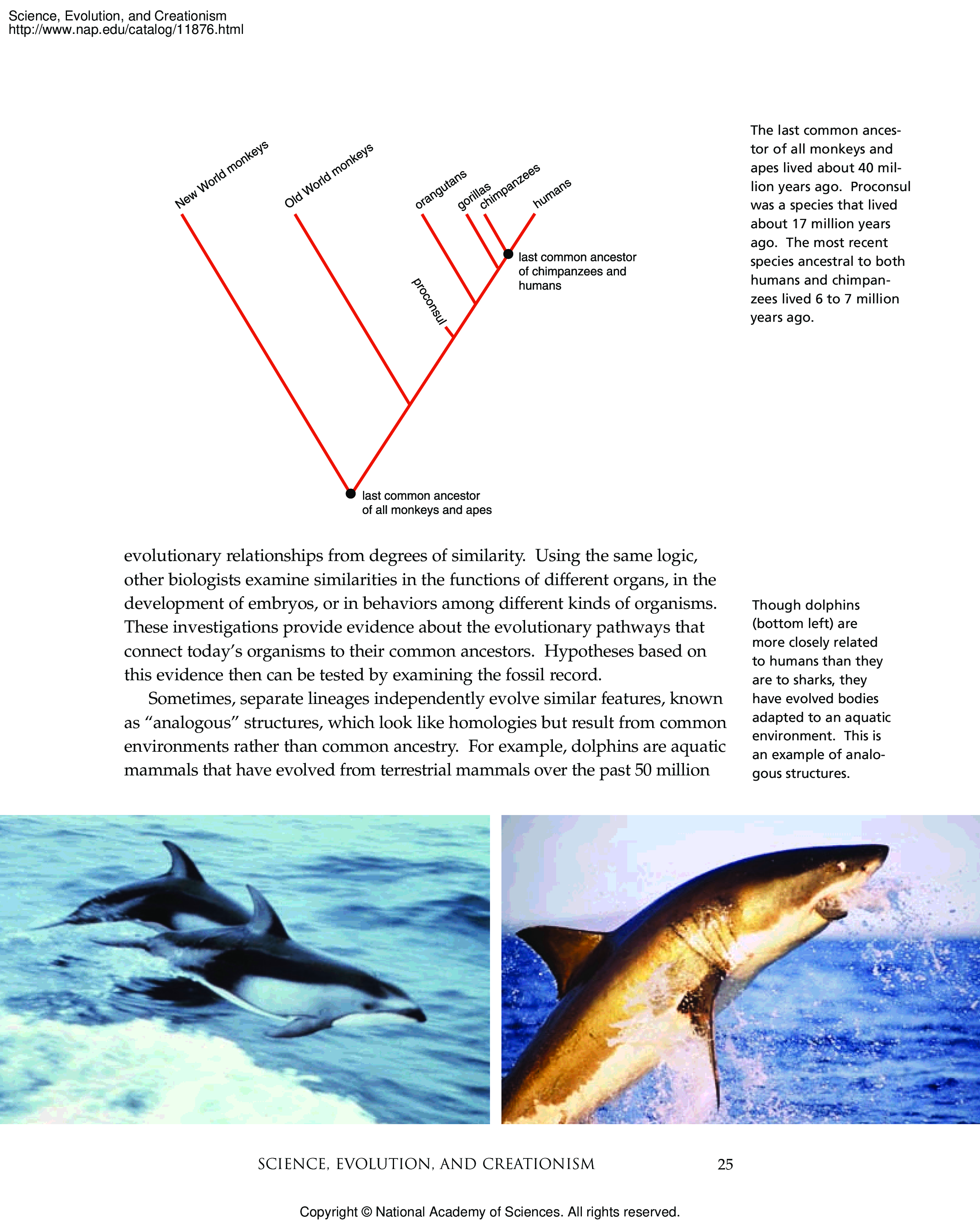 Science, Evolution, and Creationism
http://www.nap.edu/catalog/11876.html

New World monkeys

Old World monkeys

orangutans

gorillas

chimpanzees

humans

last common ancestor of chimpanzees and humans

proconsul

last common ancestor of all monkeys and apes

The last common ancestor of all monkeys and apes lived about 40 million years ago. Proconsul was a species that lived about 17 million years ago. The most recent species ancestral to both humans and chimpanzees lived 6 to 7 million years ago.

evolutionary relationships from degrees of similarity. Using the same logic, other biologists examine similarities in the functions of different organs, in the development of embryos, or in behaviors among different kinds of organisms. These investigations provide evidence about the evolutionary pathways that connect today's organisms to their common ancestors. Hypotheses based on this evidence then can be tested by examining the fossil record.

Sometimes, separate lineages independently evolve similar features, known as "analogous" structures, which look like homologies but result from common environments rather than common ancestry. For example, dolphins are aquatic mammals that have evolved from terrestrial mammals over the past 50 million

Though dolphins (bottom left) are more closely related to humans than they are to sharks, they have evolved bodies adapted to an aquatic environment. This is an example of analogous structures.

SCIENCE, EVOLUTION, AND CREATIONISM 25

Copyright © National Academy of Sciences. All rights reserved.